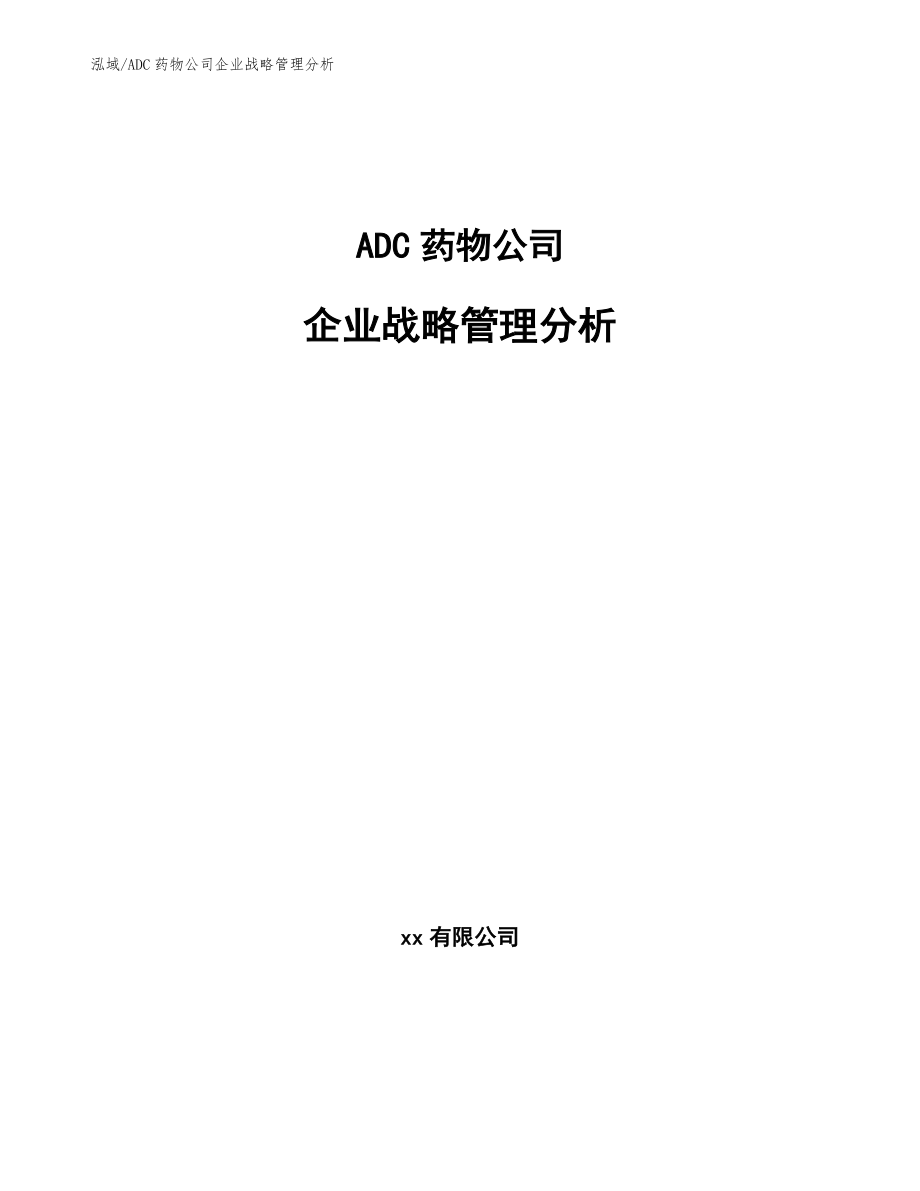 泓域/ADC 药物公司企业战略管理分析

ADC 药物公司

企业战略管理分析

xx 有限公司